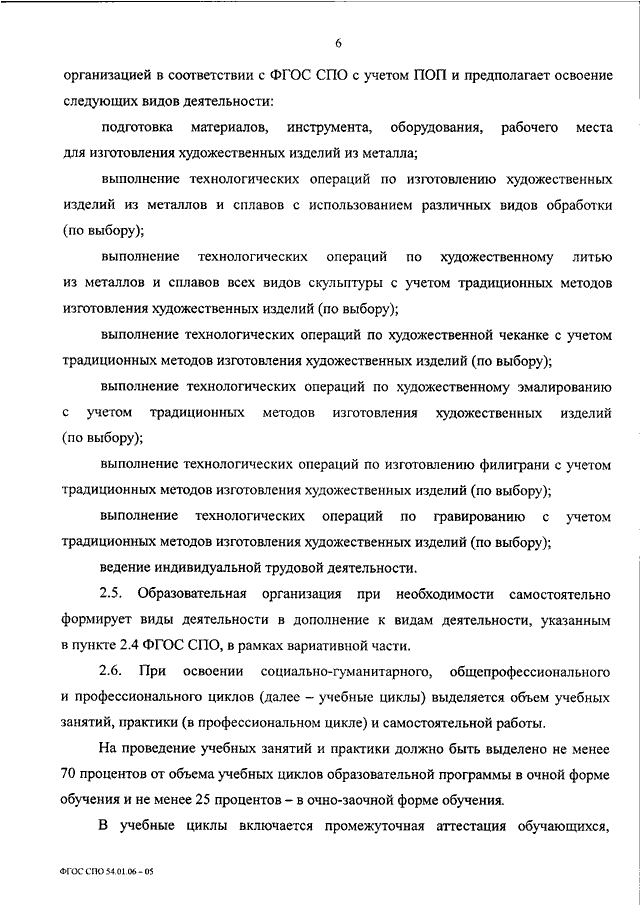 6

организацией в соответствии с ФГОС СПО с учетом ПОП и предполагает освоение следующих видов деятельности:

подготовка материалов, инструмента, оборудования, рабочего места для изготовления художественных изделий из металла;

выполнение технологических операций по изготовлению художественных изделий из металлов и сплавов с использованием различных видов обработки (по выбору);

выполнение технологических операций по художественному литью из металлов и сплавов всех видов скульптуры с учетом традиционных методов изготовления художественных изделий (по выбору);

выполнение технологических операций по художественной чеканке с учетом традиционных методов изготовления художественных изделий (по выбору);

выполнение технологических операций по художественному эмалированию с учетом традиционных методов изготовления художественных изделий (по выбору);

выполнение технологических операций по изготовлению филиграни с учетом традиционных методов изготовления художественных изделий (по выбору);

выполнение технологических операций по гравированию с учетом традиционных методов изготовления художественных изделий (по выбору);

ведение индивидуальной трудовой деятельности.

2.5. Образовательная организация при необходимости самостоятельно формирует виды деятельности в дополнение к видам деятельности, указанным в пункте 2.4 ФГОС СПО, в рамках вариативной части.

2.6. При освоении социально-гуманитарного, общепрофессионального и профессионального циклов (далее – учебные циклы) выделяется объем учебных занятий, практики (в профессиональном цикле) и самостоятельной работы.

На проведение учебных занятий и практики должно быть выделено не менее 70 процентов от объема учебных циклов образовательной программы в очной форме обучения и не менее 25 процентов – в очно-заочной форме обучения.

В учебные циклы включается промежуточная аттестация обучающихся,

ФГОС СПО 54.01.06 – 05